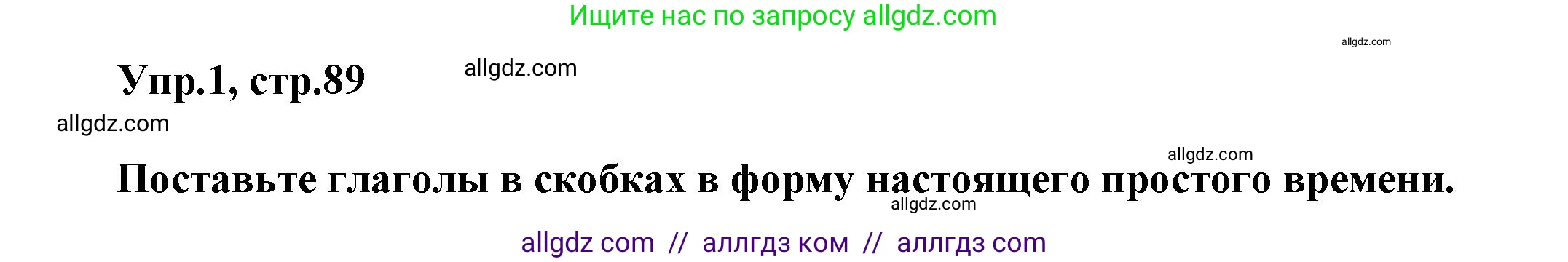 Ищите нас по запросу allgdz.com

allgdz.com

Упр.1, стр.89

allgdz.com

allgdz.com

allgdz.com

Поставьте глаголы в скобках в форму настоящего простого времени.

allgdz.com

allgdz com // аллгдз ком // аллгдз com